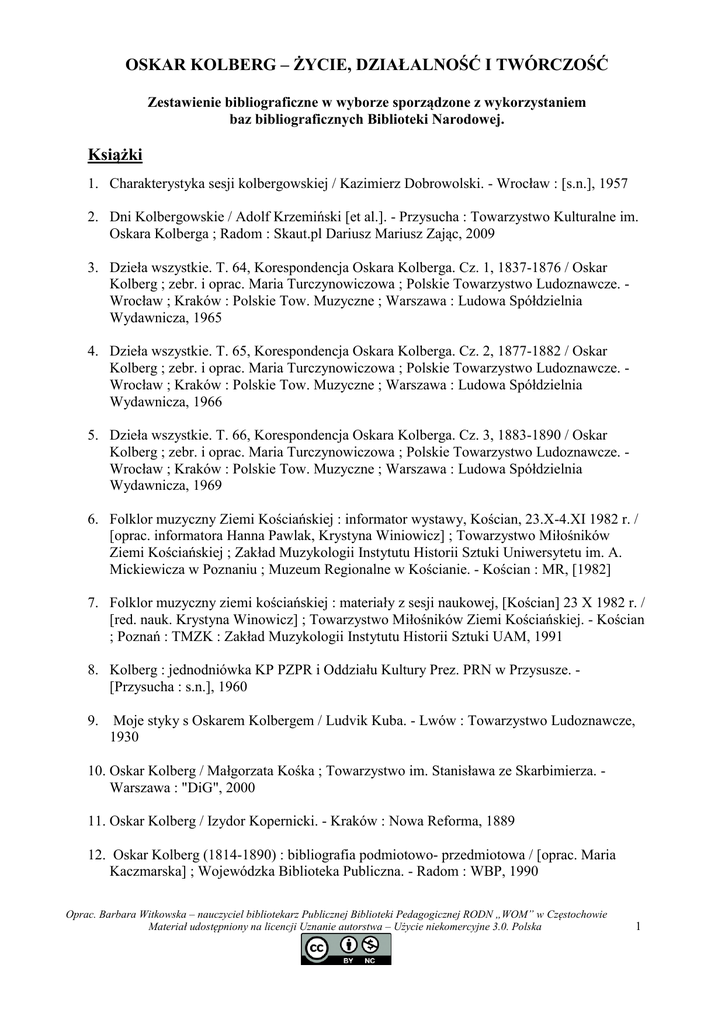 OSKAR KOLBERG – ŻYCIE, DZIAŁALNOŚĆ I TWÓRCZOŚĆ

Zestawienie bibliograficzne w wyborze sporządzone z wykorzystaniem baz bibliograficznych Biblioteki Narodowej.

Książki

1. Charakterystyka sesji kolbergowskiej / Kazimierz Dobrowolski. - Wrocław : [s.n.], 1957

2. Dni Kolbergowskie / Adolf Krzemiński [et al.]. - Przysucha : Towarzystwo Kulturalne im. Oskara Kolberga ; Radom : Skaut.pl Dariusz Mariusz Zając, 2009

3. Dzieła wszystkie. T. 64, Korespondencja Oskara Kolberga. Cz. 1, 1837-1876 / Oskar Kolberg ; zebr. i oprac. Maria Turczynowiczowa ; Polskie Towarzystwo Ludoznawcze. - Wrocław ; Kraków : Polskie Tow. Muzyczne ; Warszawa : Ludowa Spółdzielnia Wydawnicza, 1965

4. Dzieła wszystkie. T. 65, Korespondencja Oskara Kolberga. Cz. 2, 1877-1882 / Oskar Kolberg ; zebr. i oprac. Maria Turczynowiczowa ; Polskie Towarzystwo Ludoznawcze. - Wrocław ; Kraków : Polskie Tow. Muzyczne ; Warszawa : Ludowa Spółdzielnia Wydawnicza, 1966

5. Dzieła wszystkie. T. 66, Korespondencja Oskara Kolberga. Cz. 3, 1883-1890 / Oskar Kolberg ; zebr. i oprac. Maria Turczynowiczowa ; Polskie Towarzystwo Ludoznawcze. - Wrocław ; Kraków : Polskie Tow. Muzyczne ; Warszawa : Ludowa Spółdzielnia Wydawnicza, 1969

6. Folklor muzyczny Ziemi Kościańskiej : informator wystawy, Kościan, 23.X-4.XI 1982 r. / [oprac. informatora Hanna Pawlak, Krystyna Winiowicz] ; Towarzystwo Miłośników Ziemi Kościańskiej ; Zakład Muzykologii Instytutu Historii Sztuki Uniwersytetu im. A. Mickiewicza w Poznaniu ; Muzeum Regionalne w Kościanie. - Kościan : MR, [1982]

7. Folklor muzyczny ziemi kościańskiej : materiały z sesji naukowej, [Kościan] 23 X 1982 r. / [red. nauk. Krystyna Winowicz] ; Towarzystwo Miłośników Ziemi Kościańskiej. - Kościan ; Poznań : TMZK : Zakład Muzykologii Instytutu Historii Sztuki UAM, 1991

8. Kolberg : jednodniówka KP PZPR i Oddziału Kultury Prez. PRN w Przysusze. - [Przysucha : s.n.], 1960

9. Moje styky s Oskarem Kolbergem / Ludvik Kuba. - Lwów : Towarzystwo Ludoznawcze, 1930

10. Oskar Kolberg / Małgorzata Kośka ; Towarzystwo im. Stanisława ze Skarbimierza. - Warszawa : "DiG", 2000

11. Oskar Kolberg / Izydor Kopernicki. - Kraków : Nowa Reforma, 1889

12. Oskar Kolberg (1814-1890) : bibliografia podmiotowo- przedmiotowa / [oprac. Maria Kaczmarska] ; Wojewódzka Biblioteka Publiczna. - Radom : WBP, 1990

Oprac. Barbara Witkowska – nauczyciel bibliotekarz Publicznej Biblioteki Pedagogicznej RODN „WOM" w Częstochowie
Materiał udostępniony na licencji Uznanie autorstwa – Użycie niekomercyjne 3.0. Polska 1

cc BY NC